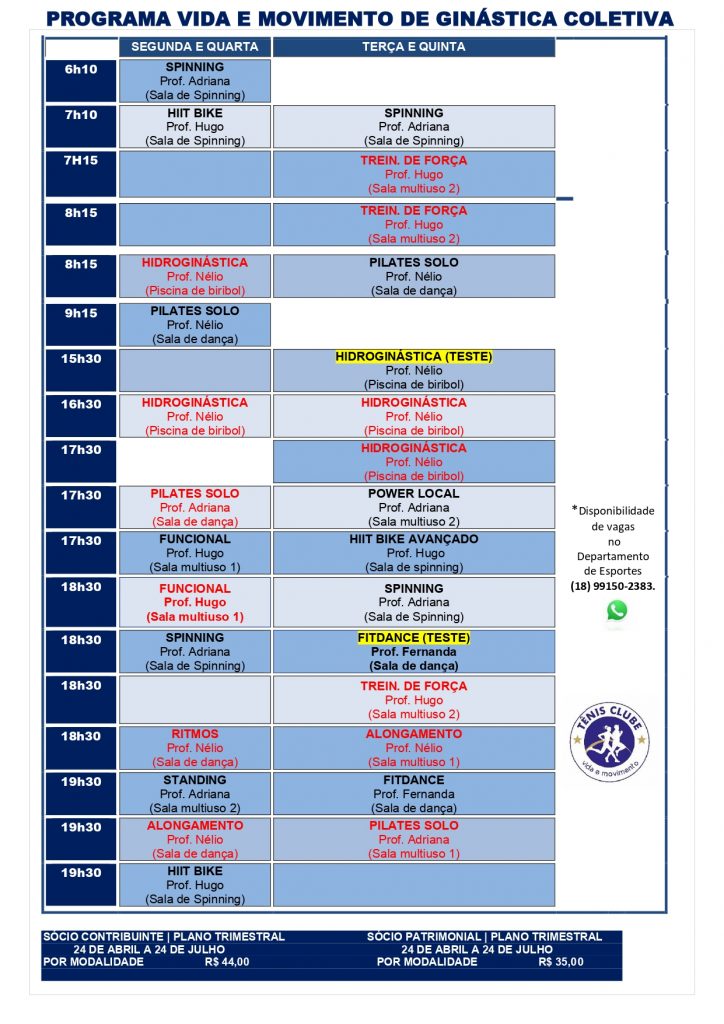 PROGRAMA VIDA E MOVIMENTO DE GINÁSTICA COLETIVA

| | SEGUNDA E QUARTA | TERÇA E QUINTA |
|---|---|---|
| 6h10 | SPINNING Prof. Adriana (Sala de Spinning) | |
| 7h10 | HIIT BIKE Prof. Hugo (Sala de Spinning) | SPINNING Prof. Adriana (Sala de Spinning) |
| 7H15 | | TREIN. DE FORÇA Prof. Hugo (Sala multiuso 2) |
| 8h15 | | TREIN. DE FORÇA Prof. Hugo (Sala multiuso 2) |
| 8h15 | HIDROGINÁSTICA Prof. Nélio (Piscina de biribol) | PILATES SOLO Prof. Nélio (Sala de dança) |
| 9h15 | PILATES SOLO Prof. Nélio (Sala de dança) | |
| 15h30 | | HIDROGINÁSTICA (TESTE) Prof. Nélio (Piscina de biribol) |
| 16h30 | HIDROGINÁSTICA Prof. Nélio (Piscina de biribol) | HIDROGINÁSTICA Prof. Nélio (Piscina de biribol) |
| 17h30 | | HIDROGINÁSTICA Prof. Nélio (Piscina de biribol) |
| 17h30 | PILATES SOLO Prof. Adriana (Sala de dança) | POWER LOCAL Prof. Adriana (Sala multiuso 2) |
| 17h30 | FUNCIONAL Prof. Hugo (Sala multiuso 1) | HIIT BIKE AVANÇADO Prof. Hugo (Sala de spinning) |
| 18h30 | FUNCIONAL Prof. Hugo (Sala multiuso 1) | SPINNING Prof. Adriana (Sala de Spinning) |
| 18h30 | SPINNING Prof. Adriana (Sala de Spinning) | FITDANCE (TESTE) Prof. Fernanda (Sala de dança) |
| 18h30 | | TREIN. DE FORÇA Prof. Hugo (Sala multiuso 2) |
| 18h30 | RITMOS Prof. Nélio (Sala de dança) | ALONGAMENTO Prof. Nélio (Sala multiuso 1) |
| 19h30 | STANDING Prof. Adriana (Sala multiuso 2) | FITDANCE Prof. Fernanda (Sala de dança) |
| 19h30 | ALONGAMENTO Prof. Nélio (Sala de dança) | PILATES SOLO Prof. Adriana (Sala multiuso 1) |
| 19h30 | HIIT BIKE Prof. Hugo (Sala de Spinning) | |

*Disponibilidade de vagas no Departamento de Esportes (18) 99150-2383.

TÊNIS CLUBE vida e movimento

SÓCIO CONTRIBUINTE | PLANO TRIMESTRAL
24 DE ABRIL A 24 DE JULHO
POR MODALIDADE R$ 44,00

SÓCIO PATRIMONIAL | PLANO TRIMESTRAL
24 DE ABRIL A 24 DE JULHO
POR MODALIDADE R$ 35,00